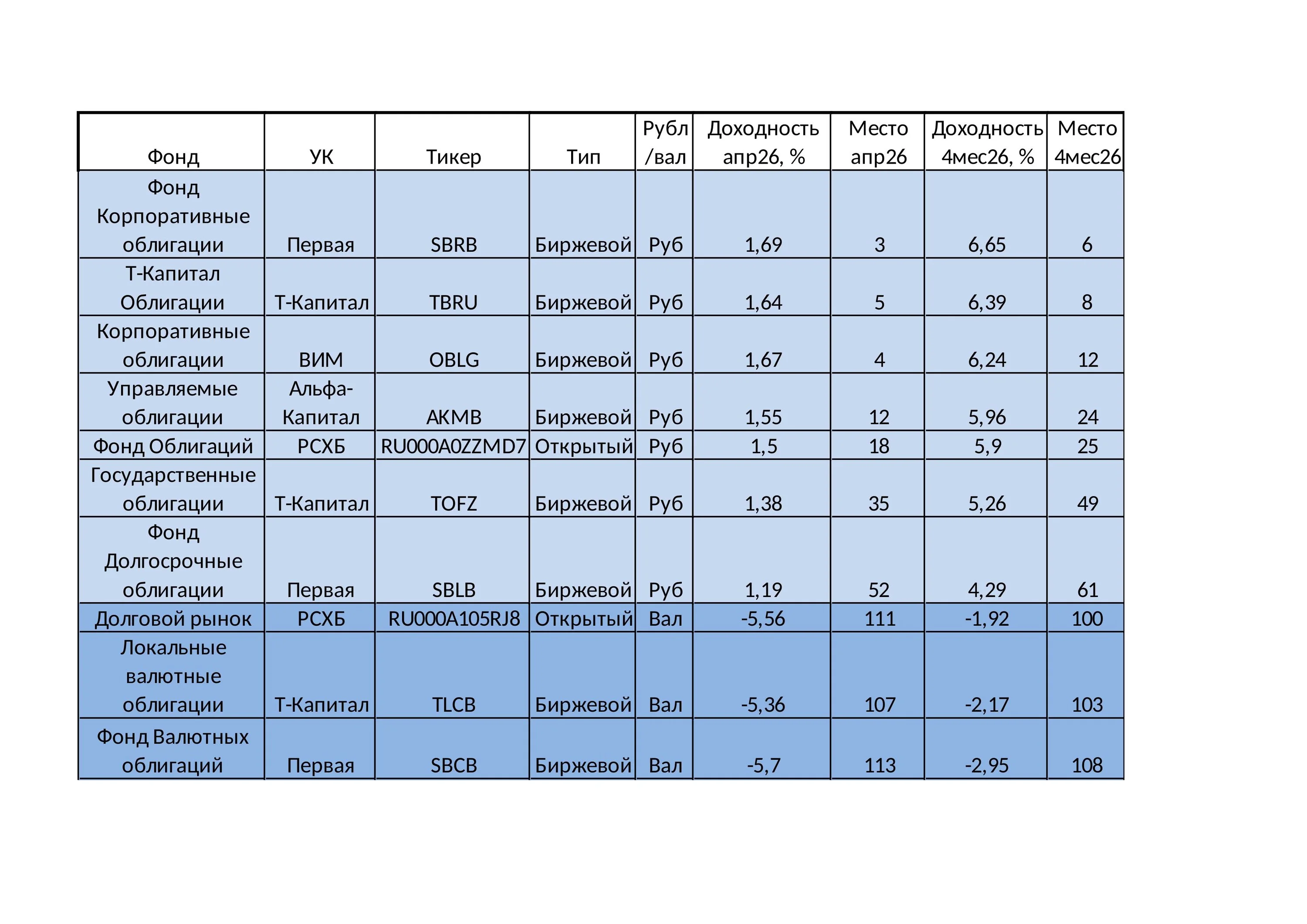 | Фонд | УК | Тикер | Тип | Рубл /вал | Доходность апр26, % | Место апр26 | Доходность 4мес26, % | Место 4мес26 |
|---|---|---|---|---|---|---|---|---|
| Фонд Корпоративные облигации | Первая | SBRB | Биржевой | Руб | 1,69 | 3 | 6,65 | 6 |
| Т-Капитал Облигации | Т-Капитал | TBRU | Биржевой | Руб | 1,64 | 5 | 6,39 | 8 |
| Корпоративные облигации | ВИМ | OBLG | Биржевой | Руб | 1,67 | 4 | 6,24 | 12 |
| Управляемые облигации | Альфа-Капитал | AKMB | Биржевой | Руб | 1,55 | 12 | 5,96 | 24 |
| Фонд Облигаций | РСХБ | RU000A0ZZMD7 | Открытый | Руб | 1,5 | 18 | 5,9 | 25 |
| Государственные облигации | Т-Капитал | TOFZ | Биржевой | Руб | 1,38 | 35 | 5,26 | 49 |
| Фонд Долгосрочные облигации | Первая | SBLB | Биржевой | Руб | 1,19 | 52 | 4,29 | 61 |
| Долговой рынок | РСХБ | RU000A105RJ8 | Открытый | Вал | -5,56 | 111 | -1,92 | 100 |
| Локальные валютные облигации | Т-Капитал | TLCB | Биржевой | Вал | -5,36 | 107 | -2,17 | 103 |
| Фонд Валютных облигаций | Первая | SBCB | Биржевой | Вал | -5,7 | 113 | -2,95 | 108 |